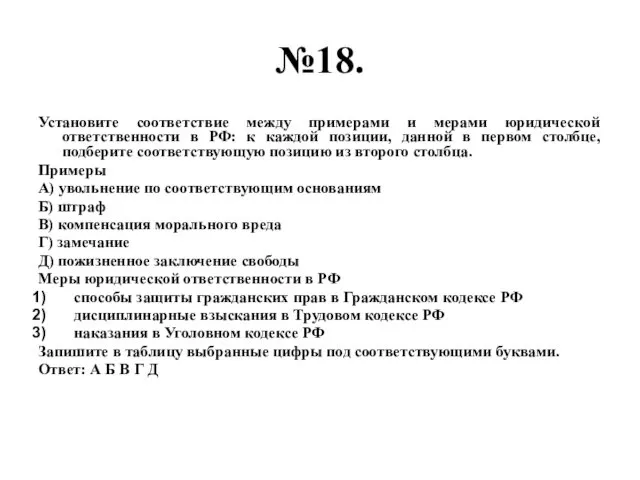 №18.

Установите соответствие между примерами и мерами юридической ответственности в РФ: к каждой позиции, данной в первом столбце, подберите соответствующую позицию из второго столбца.

Примеры
А) увольнение по соответствующим основаниям
Б) штраф
В) компенсация морального вреда
Г) замечание
Д) пожизненное заключение свободы
Меры юридической ответственности в РФ
1) способы защиты гражданских прав в Гражданском кодексе РФ
2) дисциплинарные взыскания в Трудовом кодексе РФ
3) наказания в Уголовном кодексе РФ
Запишите в таблицу выбранные цифры под соответствующими буквами.
Ответ: А Б В Г Д